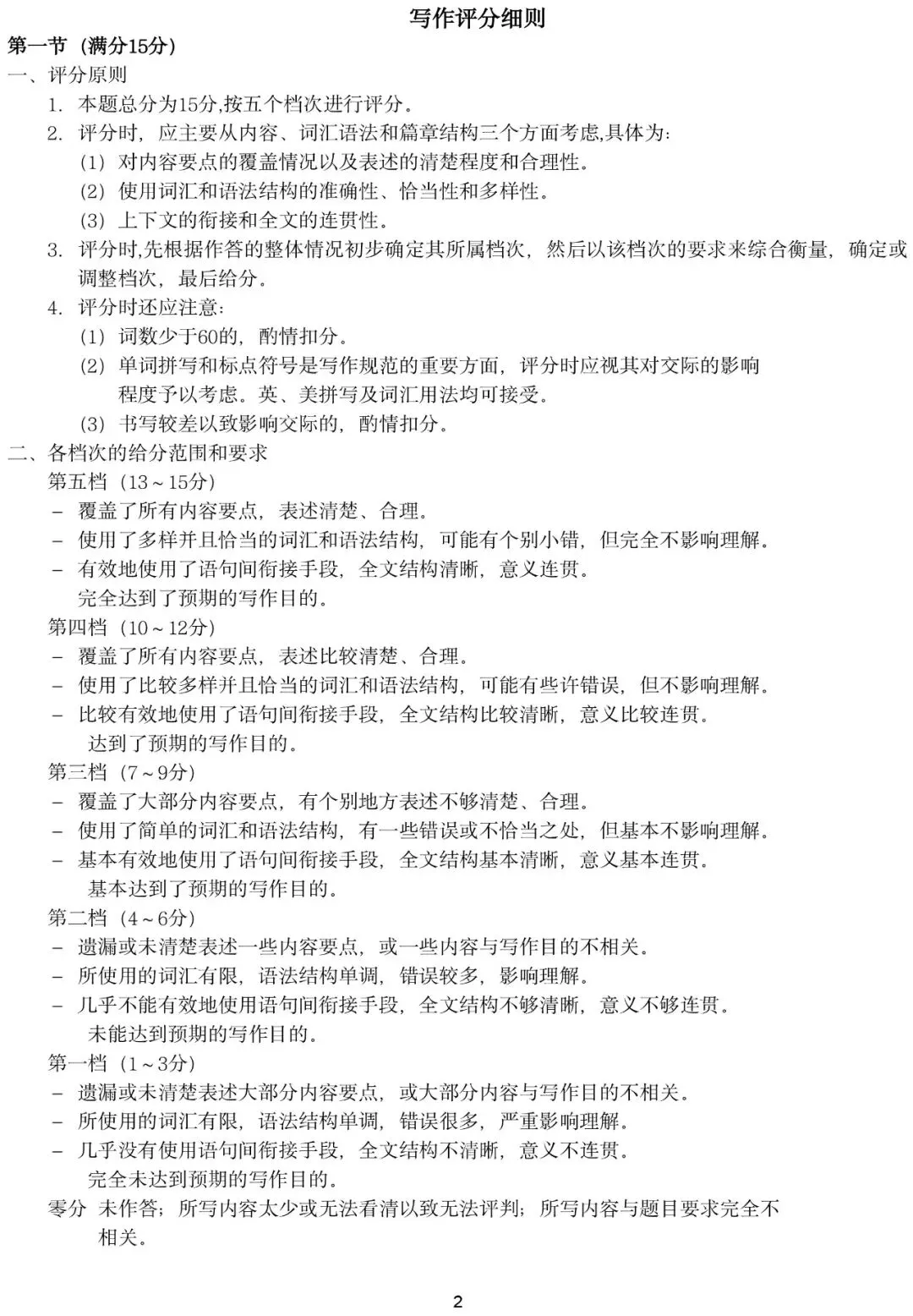 写作评分细则

第一节（满分15分）

一、评分原则

1. 本题总分为15分,按五个档次进行评分。

2. 评分时，应主要从内容、词汇语法和篇章结构三个方面考虑,具体为:

(1) 对内容要点的覆盖情况以及表述的清楚程度和合理性。

(2) 使用词汇和语法结构的准确性、恰当性和多样性。

(3) 上下文的衔接和全文的连贯性。

3. 评分时,先根据作答的整体情况初步确定其所属档次，然后以该档次的要求来综合衡量，确定或调整档次，最后给分。

4. 评分时还应注意:

(1) 词数少于60的，酌情扣分。

(2) 单词拼写和标点符号是写作规范的重要方面，评分时应视其对交际的影响程度予以考虑。英、美拼写及词汇用法均可接受。

(3) 书写较差以致影响交际的，酌情扣分。

二、各档次的给分范围和要求

第五档（13～15分）

– 覆盖了所有内容要点，表述清楚、合理。

– 使用了多样并且恰当的词汇和语法结构，可能有个别小错，但完全不影响理解。

– 有效地使用了语句间衔接手段，全文结构清晰，意义连贯。

完全达到了预期的写作目的。

第四档（10～12分）

– 覆盖了所有内容要点，表述比较清楚、合理。

– 使用了比较多样并且恰当的词汇和语法结构，可能有些许错误，但不影响理解。

– 比较有效地使用了语句间衔接手段，全文结构比较清晰，意义比较连贯。

达到了预期的写作目的。

第三档（7～9分）

– 覆盖了大部分内容要点，有个别地方表述不够清楚、合理。

– 使用了简单的词汇和语法结构，有一些错误或不恰当之处，但基本不影响理解。

– 基本有效地使用了语句间衔接手段，全文结构基本清晰，意义基本连贯。

基本达到了预期的写作目的。

第二档（4～6分）

– 遗漏或未清楚表述一些内容要点，或一些内容与写作目的不相关。

– 所使用的词汇有限，语法结构单调，错误较多，影响理解。

– 几乎不能有效地使用语句间衔接手段，全文结构不够清晰，意义不够连贯。

未能达到预期的写作目的。

第一档（1～3分）

– 遗漏或未清楚表述大部分内容要点，或大部分内容与写作目的不相关。

– 所使用的词汇有限，语法结构单调，错误很多，严重影响理解。

– 几乎没有使用语句间衔接手段，全文结构不清晰，意义不连贯。

完全未达到预期的写作目的。

零分 未作答；所写内容太少或无法看清以致无法评判；所写内容与题目要求完全不相关。

2